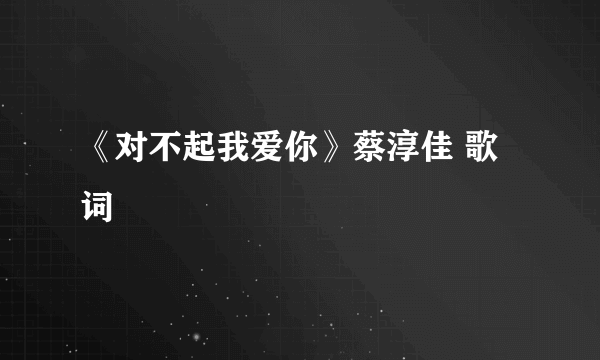 《对不起我爱你》蔡淳佳 歌词